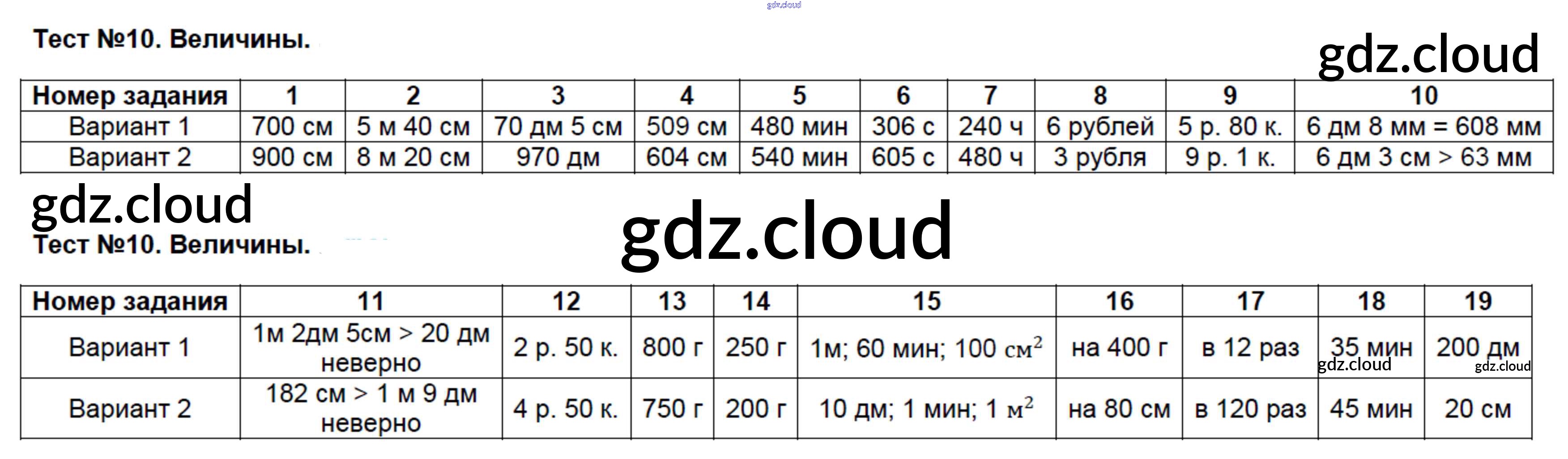 Тест №10. Величины.

| Номер задания | 1 | 2 | 3 | 4 | 5 | 6 | 7 | 8 | 9 | 10 |
|---|---|---|---|---|---|---|---|---|---|---|
| Вариант 1 | 700 см | 5 м 40 см | 70 дм 5 см | 509 см | 480 мин | 306 с | 240 ч | 6 рублей | 5 р. 80 к. | 6 дм 8 мм = 608 мм |
| Вариант 2 | 900 см | 8 м 20 см | 970 дм | 604 см | 540 мин | 605 с | 480 ч | 3 рубля | 9 р. 1 к. | 6 дм 3 см > 63 мм |

Тест №10. Величины.

| Номер задания | 11 | 12 | 13 | 14 | 15 | 16 | 17 | 18 | 19 |
|---|---|---|---|---|---|---|---|---|---|
| Вариант 1 | 1м 2дм 5см > 20 дм неверно | 2 р. 50 к. | 800 г | 250 г | 1м; 60 мин; 100 $см^2$ | на 400 г | в 12 раз | 35 мин | 200 дм |
| Вариант 2 | 182 см > 1 м 9 дм неверно | 4 р. 50 к. | 750 г | 200 г | 10 дм; 1 мин; 1 $м^2$ | на 80 см | в 120 раз | 45 мин | 20 см |

gdz.cloud